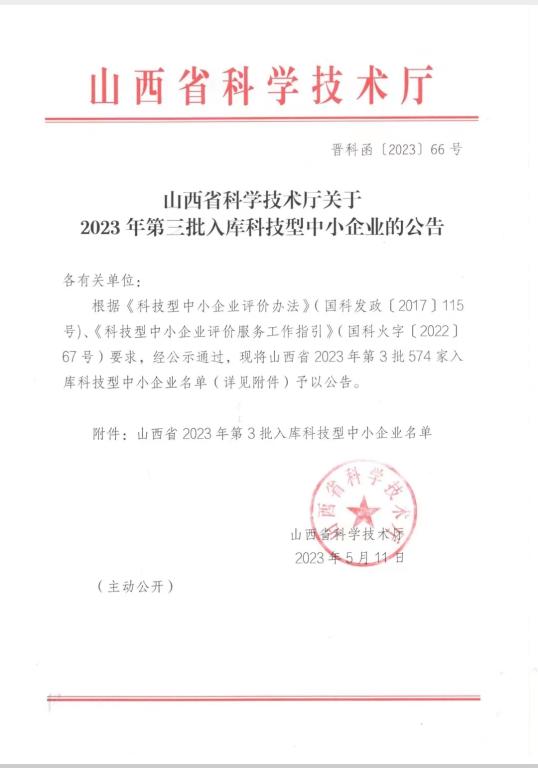 山西省科学技术厅

晋科函〔2023〕66号

山西省科学技术厅关于
2023年第三批入库科技型中小企业的公告

各有关单位：

根据《科技型中小企业评价办法》（国科发政〔2017〕115号）、《科技型中小企业评价服务工作指引》（国科火字〔2022〕67号）要求，经公示通过，现将山西省2023年第3批574家入库科技型中小企业名单（详见附件）予以公告。

附件：山西省2023年第3批入库科技型中小企业名单

山西省科学技术厅

山西省科学技术厅
2023年5月11日

（主动公开）